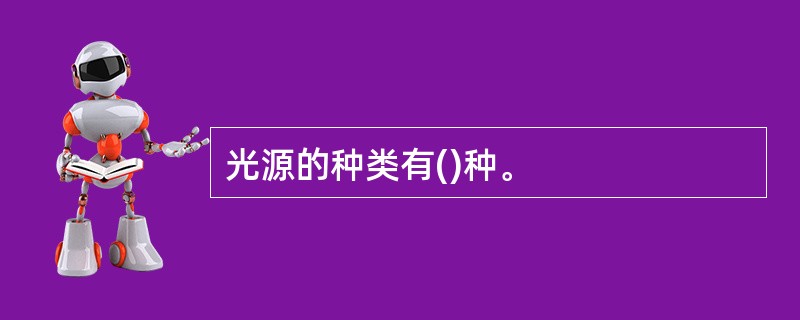 光源的种类有()种。